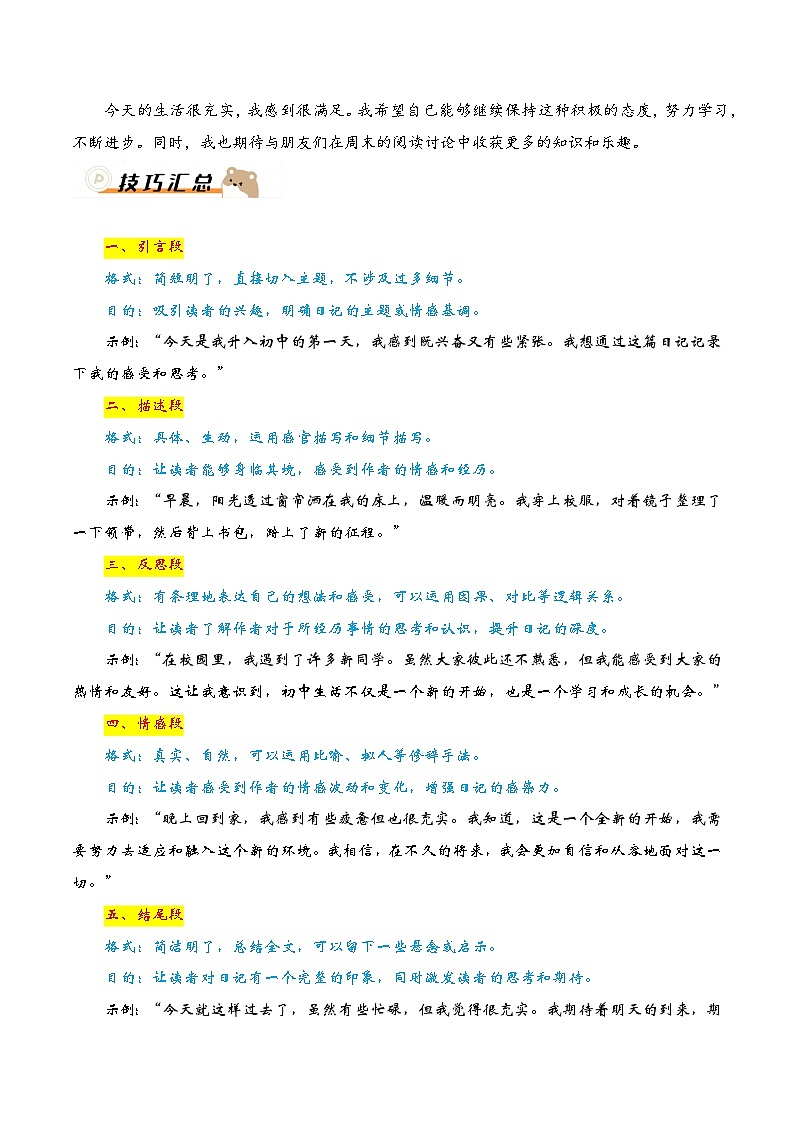 今天的生活很充实，我感到很满足。我希望自己能够继续保持这种积极的态度，努力学习，不断进步。同时，我也期待与朋友们在周末的阅读讨论中收获更多的知识和乐趣。

技巧汇总

一、引言段

格式：简短明了，直接切入主题，不涉及过多细节。

目的：吸引读者的兴趣，明确日记的主题或情感基调。

示例：“今天是我升入初中的第一天，我感到既兴奋又有些紧张。我想通过这篇日记记录下我的感受和思考。”

二、描述段

格式：具体、生动，运用感官描写和细节描写。

目的：让读者能够身临其境，感受到作者的情感和经历。

示例：“早晨，阳光透过窗帘洒在我的床上，温暖而明亮。我穿上校服，对着镜子整理了一下领带，然后背上书包，踏上了新的征程。”

三、反思段

格式：有条理地表达自己的想法和感受，可以运用因果、对比等逻辑关系。

目的：让读者了解作者对于所经历事情的思考和认识，提升日记的深度。

示例：“在校园里，我遇到了许多新同学。虽然大家彼此还不熟悉，但我能感受到大家的热情和友好。这让我意识到，初中生活不仅是一个新的开始，也是一个学习和成长的机会。”

四、情感段

格式：真实、自然，可以运用比喻、拟人等修辞手法。

目的：让读者感受到作者的情感波动和变化，增强日记的感染力。

示例：“晚上回到家，我感到有些疲惫但也很充实。我知道，这是一个全新的开始，我需要努力去适应和融入这个新的环境。我相信，在不久的将来，我会更加自信和从容地面对这一切。”

五、结尾段

格式：简洁明了，总结全文，可以留下一些悬念或启示。

目的：让读者对日记有一个完整的印象，同时激发读者的思考和期待。

示例：“今天就这样过去了，虽然有些忙碌，但我觉得很充实。我期待着明天的到来，期